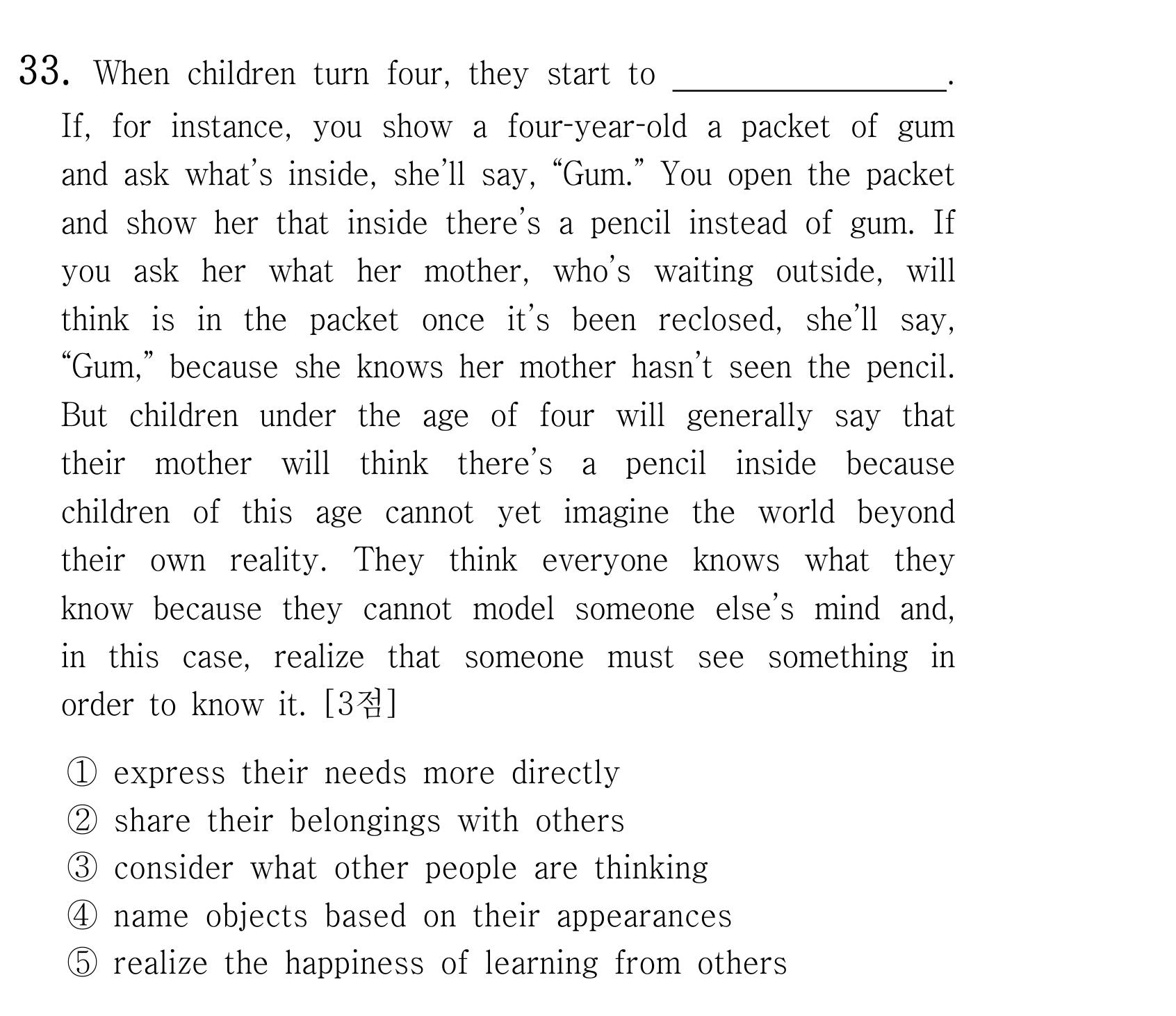 33. When children turn four, they start to ____. If, for instance, you show a four-year-old a packet of gum and ask what's inside, she'll say, "Gum." You open the packet and show her that inside there's a pencil instead of gum. If you ask her what her mother, who's waiting outside, will think is in the packet once it's been reclosed, she'll say, "Gum," because she knows her mother hasn't seen the pencil. But children under the age of four will generally say that their mother will think there's a pencil inside because children of this age cannot yet imagine the world beyond their own reality. They think everyone knows what they know because they cannot model someone else's mind and, in this case, realize that someone must see something in order to know it. [3점]

① express their needs more directly
② share their belongings with others
③ consider what other people are thinking
④ name objects based on their appearances
⑤ realize the happiness of learning from others